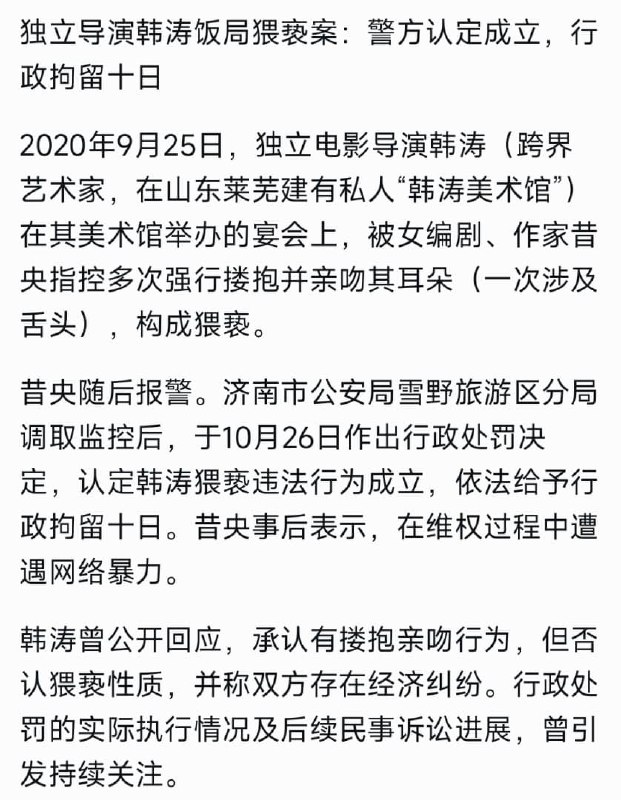 独立导演韩涛饭局猥亵案：警方认定成立，行政拘留十日

2020年9月25日，独立电影导演韩涛（跨界艺术家，在山东莱芜建有私人“韩涛美术馆”）在其美术馆举办的宴会上，被女编剧、作家昔央指控多次强行搂抱并亲吻其耳朵（一次涉及舌头），构成猥亵。

昔央随后报警。济南市公安局雪野旅游区分局调取监控后，于10月26日作出行政处罚决定，认定韩涛猥亵违法行为成立，依法给予行政拘留十日。昔央事后表示，在维权过程中遭遇网络暴力。

韩涛曾公开回应，承认有搂抱亲吻行为，但否认猥亵性质，并称双方存在经济纠纷。行政处罚的实际执行情况及后续民事诉讼进展，曾引发持续关注。